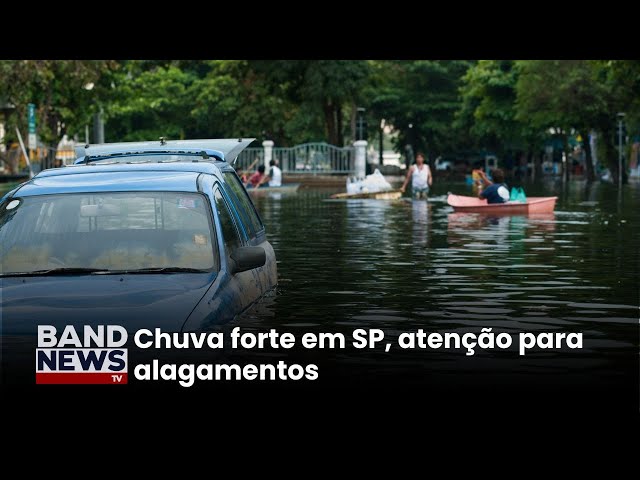 BAND NEWS TV

Chuva forte em SP, atenção para alagamentos